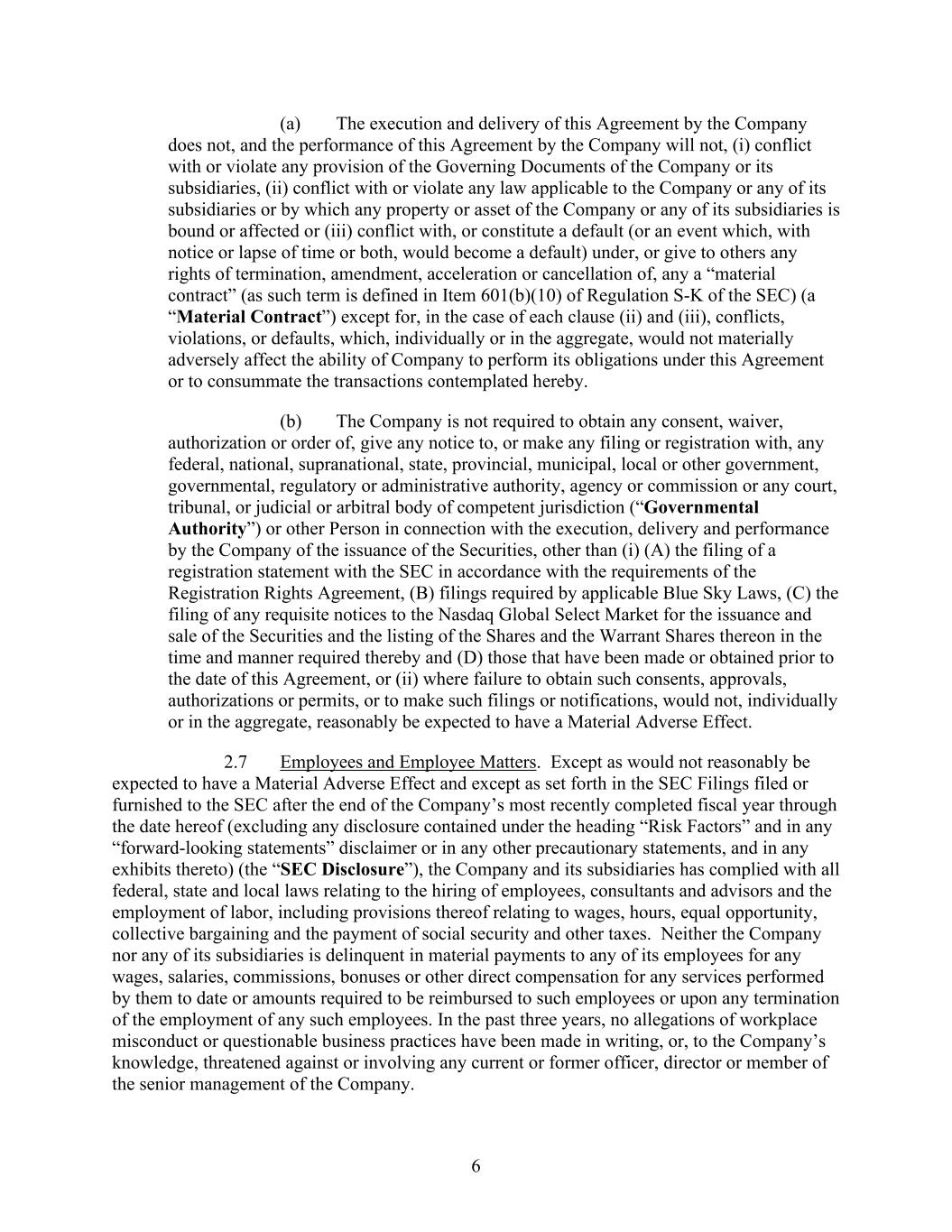 (a) The execution and delivery of this Agreement by the Company does not, and the performance of this Agreement by the Company will not, (i) conflict with or violate any provision of the Governing Documents of the Company or its subsidiaries, (ii) conflict with or violate any law applicable to the Company or any of its subsidiaries or by which any property or asset of the Company or any of its subsidiaries is bound or affected or (iii) conflict with, or constitute a default (or an event which, with notice or lapse of time or both, would become a default) under, or give to others any rights of termination, amendment, acceleration or cancellation of, any a “material contract” (as such term is defined in Item 601(b)(10) of Regulation S-K of the SEC) (a “Material Contract”) except for, in the case of each clause (ii) and (iii), conflicts, violations, or defaults, which, individually or in the aggregate, would not materially adversely affect the ability of Company to perform its obligations under this Agreement or to consummate the transactions contemplated hereby.

(b) The Company is not required to obtain any consent, waiver, authorization or order of, give any notice to, or make any filing or registration with, any federal, national, supranational, state, provincial, municipal, local or other government, governmental, regulatory or administrative authority, agency or commission or any court, tribunal, or judicial or arbitral body of competent jurisdiction (“Governmental Authority”) or other Person in connection with the execution, delivery and performance by the Company of the issuance of the Securities, other than (i) (A) the filing of a registration statement with the SEC in accordance with the requirements of the Registration Rights Agreement, (B) filings required by applicable Blue Sky Laws, (C) the filing of any requisite notices to the Nasdaq Global Select Market for the issuance and sale of the Securities and the listing of the Shares and the Warrant Shares thereon in the time and manner required thereby and (D) those that have been made or obtained prior to the date of this Agreement, or (ii) where failure to obtain such consents, approvals, authorizations or permits, or to make such filings or notifications, would not, individually or in the aggregate, reasonably be expected to have a Material Adverse Effect.

2.7 Employees and Employee Matters. Except as would not reasonably be expected to have a Material Adverse Effect and except as set forth in the SEC Filings filed or furnished to the SEC after the end of the Company’s most recently completed fiscal year through the date hereof (excluding any disclosure contained under the heading “Risk Factors” and in any “forward-looking statements” disclaimer or in any other precautionary statements, and in any exhibits thereto) (the “SEC Disclosure”), the Company and its subsidiaries has complied with all federal, state and local laws relating to the hiring of employees, consultants and advisors and the employment of labor, including provisions thereof relating to wages, hours, equal opportunity, collective bargaining and the payment of social security and other taxes. Neither the Company nor any of its subsidiaries is delinquent in material payments to any of its employees for any wages, salaries, commissions, bonuses or other direct compensation for any services performed by them to date or amounts required to be reimbursed to such employees or upon any termination of the employment of any such employees. In the past three years, no allegations of workplace misconduct or questionable business practices have been made in writing, or, to the Company’s knowledge, threatened against or involving any current or former officer, director or member of the senior management of the Company.

6